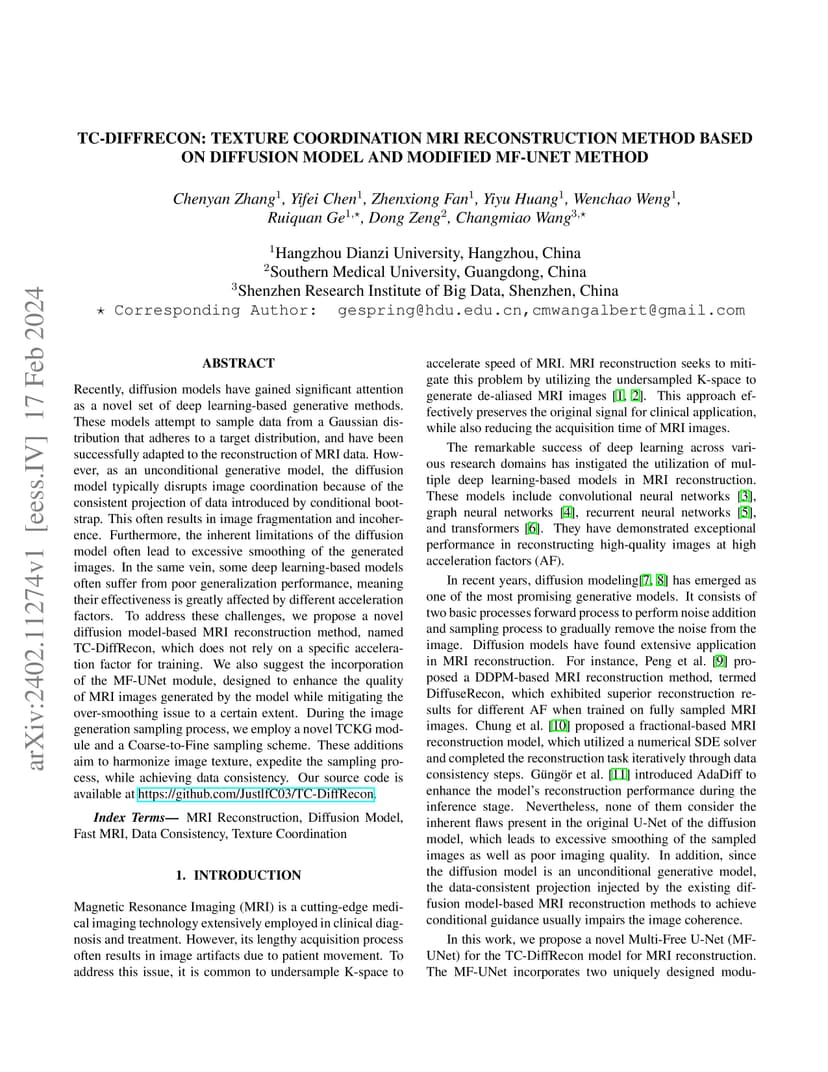 arXiv:2402.11274v1 [eess.IV] 17 Feb 2024

TC-DIFFRECON: TEXTURE COORDINATION MRI RECONSTRUCTION METHOD BASED ON DIFFUSION MODEL AND MODIFIED MF-UNET METHOD

Chenyan Zhang$^1$, Yifei Chen$^1$, Zhenxiong Fan$^1$, Yiyu Huang$^1$, Wenchao Weng$^1$, Ruiquan Ge$^{1,\star}$, Dong Zeng$^2$, Changmiao Wang$^{3,\star}$

$^1$Hangzhou Dianzi University, Hangzhou, China
$^2$Southern Medical University, Guangdong, China
$^3$Shenzhen Research Institute of Big Data, Shenzhen, China
$\star$ Corresponding Author: gespring@hdu.edu.cn,cmwangalbert@gmail.com

ABSTRACT

Recently, diffusion models have gained significant attention as a novel set of deep learning-based generative methods. These models attempt to sample data from a Gaussian distribution that adheres to a target distribution, and have been successfully adapted to the reconstruction of MRI data. However, as an unconditional generative model, the diffusion model typically disrupts image coordination because of the consistent projection of data introduced by conditional bootstrap. This often results in image fragmentation and incoherence. Furthermore, the inherent limitations of the diffusion model often lead to excessive smoothing of the generated images. In the same vein, some deep learning-based models often suffer from poor generalization performance, meaning their effectiveness is greatly affected by different acceleration factors. To address these challenges, we propose a novel diffusion model-based MRI reconstruction method, named TC-DiffRecon, which does not rely on a specific acceleration factor for training. We also suggest the incorporation of the MF-UNet module, designed to enhance the quality of MRI images generated by the model while mitigating the over-smoothing issue to a certain extent. During the image generation sampling process, we employ a novel TCKG module and a Coarse-to-Fine sampling scheme. These additions aim to harmonize image texture, expedite the sampling process, while achieving data consistency. Our source code is available at https://github.com/JustlfC03/TC-DiffRecon.

Index Terms— MRI Reconstruction, Diffusion Model, Fast MRI, Data Consistency, Texture Coordination

1. INTRODUCTION

Magnetic Resonance Imaging (MRI) is a cutting-edge medical imaging technology extensively employed in clinical diagnosis and treatment. However, its lengthy acquisition process often results in image artifacts due to patient movement. To address this issue, it is common to undersample K-space to accelerate speed of MRI. MRI reconstruction seeks to mitigate this problem by utilizing the undersampled K-space to generate de-aliased MRI images [1, 2]. This approach effectively preserves the original signal for clinical application, while also reducing the acquisition time of MRI images.

The remarkable success of deep learning across various research domains has instigated the utilization of multiple deep learning-based models in MRI reconstruction. These models include convolutional neural networks [3], graph neural networks [4], recurrent neural networks [5], and transformers [6]. They have demonstrated exceptional performance in reconstructing high-quality images at high acceleration factors (AF).

In recent years, diffusion modeling[7, 8] has emerged as one of the most promising generative models. It consists of two basic processes forward process to perform noise addition and sampling process to gradually remove the noise from the image. Diffusion models have found extensive application in MRI reconstruction. For instance, Peng et al. [9] proposed a DDPM-based MRI reconstruction method, termed DiffuseRecon, which exhibited superior reconstruction results for different AF when trained on fully sampled MRI images. Chung et al. [10] proposed a fractional-based MRI reconstruction model, which utilized a numerical SDE solver and completed the reconstruction task iteratively through data consistency steps. Güngör et al. [11] introduced AdaDiff to enhance the model's reconstruction performance during the inference stage. Nevertheless, none of them consider the inherent flaws present in the original U-Net of the diffusion model, which leads to excessive smoothing of the sampled images as well as poor imaging quality. In addition, since the diffusion model is an unconditional generative model, the data-consistent projection injected by the existing diffusion model-based MRI reconstruction methods to achieve conditional guidance usually impairs the image coherence.

In this work, we propose a novel Multi-Free U-Net (MF-UNet) for the TC-DiffRecon model for MRI reconstruction. The MF-UNet incorporates two uniquely designed modu-